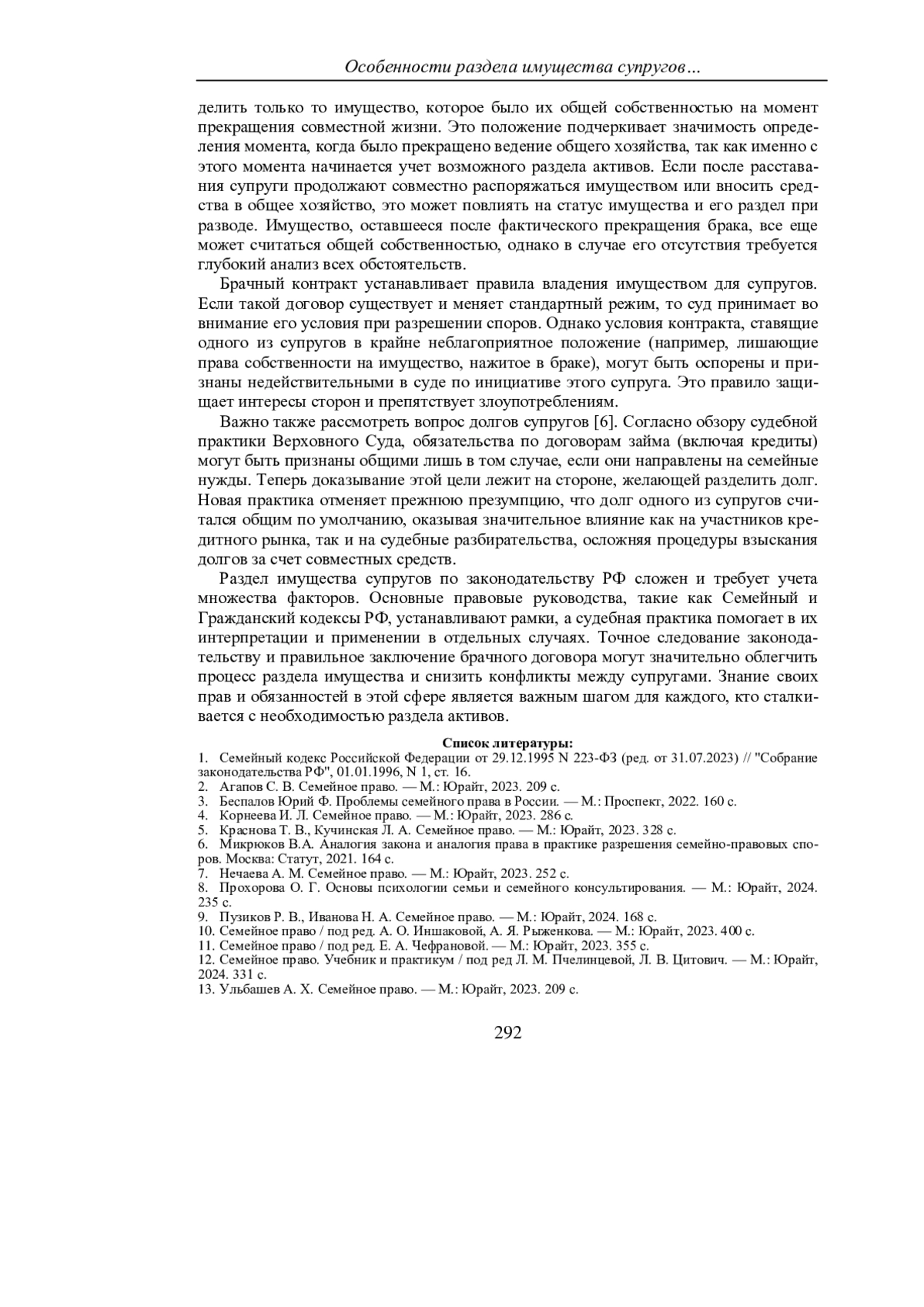 Особенности раздела имущества супругов…

делить только то имущество, которое было их общей собственностью на момент прекращения совместной жизни. Это положение подчеркивает значимость определения момента, когда было прекращено ведение общего хозяйства, так как именно с этого момента начинается учет возможного раздела активов. Если после расставания супруги продолжают совместно распоряжаться имуществом или вносить средства в общее хозяйство, это может повлиять на статус имущества и его раздел при разводе. Имущество, оставшееся после фактического прекращения брака, все еще может считаться общей собственностью, однако в случае его отсутствия требуется глубокий анализ всех обстоятельств.

Брачный контракт устанавливает правила владения имуществом для супругов. Если такой договор существует и меняет стандартный режим, то суд принимает во внимание его условия при разрешении споров. Однако условия контракта, ставящие одного из супругов в крайне неблагоприятное положение (например, лишающие права собственности на имущество, нажитое в браке), могут быть оспорены и признаны недействительными в суде по инициативе этого супруга. Это правило защищает интересы сторон и препятствует злоупотреблениям.

Важно также рассмотреть вопрос долгов супругов [6]. Согласно обзору судебной практики Верховного Суда, обязательства по договорам займа (включая кредиты) могут быть признаны общими лишь в том случае, если они направлены на семейные нужды. Теперь доказывание этой цели лежит на стороне, желающей разделить долг. Новая практика отменяет прежнюю презумпцию, что долг одного из супругов считался общим по умолчанию, оказывая значительное влияние как на участников кредитного рынка, так и на судебные разбирательства, осложняя процедуры взыскания долгов за счет совместных средств.

Раздел имущества супругов по законодательству РФ сложен и требует учета множества факторов. Основные правовые руководства, такие как Семейный и Гражданский кодексы РФ, устанавливают рамки, а судебная практика помогает в их интерпретации и применении в отдельных случаях. Точное следование законодательству и правильное заключение брачного договора могут значительно облегчить процесс раздела имущества и снизить конфликты между супругами. Знание своих прав и обязанностей в этой сфере является важным шагом для каждого, кто сталкивается с необходимостью раздела активов.

Список литературы:
1. Семейный кодекс Российской Федерации от 29.12.1995 N 223-ФЗ (ред. от 31.07.2023) // "Собрание законодательства РФ", 01.01.1996, N 1, ст. 16.
2. Агапов С. В. Семейное право. — М.: Юрайт, 2023. 209 с.
3. Беспалов Юрий Ф. Проблемы семейного права в России. — М.: Проспект, 2022. 160 с.
4. Корнеева И. Л. Семейное право. — М.: Юрайт, 2023. 286 с.
5. Краснова Т. В., Кучинская Л. А. Семейное право. — М.: Юрайт, 2023. 328 с.
6. Микрюков В.А. Аналогия закона и аналогия права в практике разрешения семейно-правовых споров. Москва: Статут, 2021. 164 с.
7. Нечаева А. М. Семейное право. — М.: Юрайт, 2023. 252 с.
8. Прохорова О. Г. Основы психологии семьи и семейного консультирования. — М.: Юрайт, 2024. 235 с.
9. Пузиков Р. В., Иванова Н. А. Семейное право. — М.: Юрайт, 2024. 168 с.
10. Семейное право / под ред. А. О. Иншаковой, А. Я. Рыженкова. — М.: Юрайт, 2023. 400 с.
11. Семейное право / под ред. Е. А. Чефрановой. — М.: Юрайт, 2023. 355 с.
12. Семейное право. Учебник и практикум / под ред Л. М. Пчелинцевой, Л. В. Цитович. — М.: Юрайт, 2024. 331 с.
13. Ульбашев А. Х. Семейное право. — М.: Юрайт, 2023. 209 с.

292